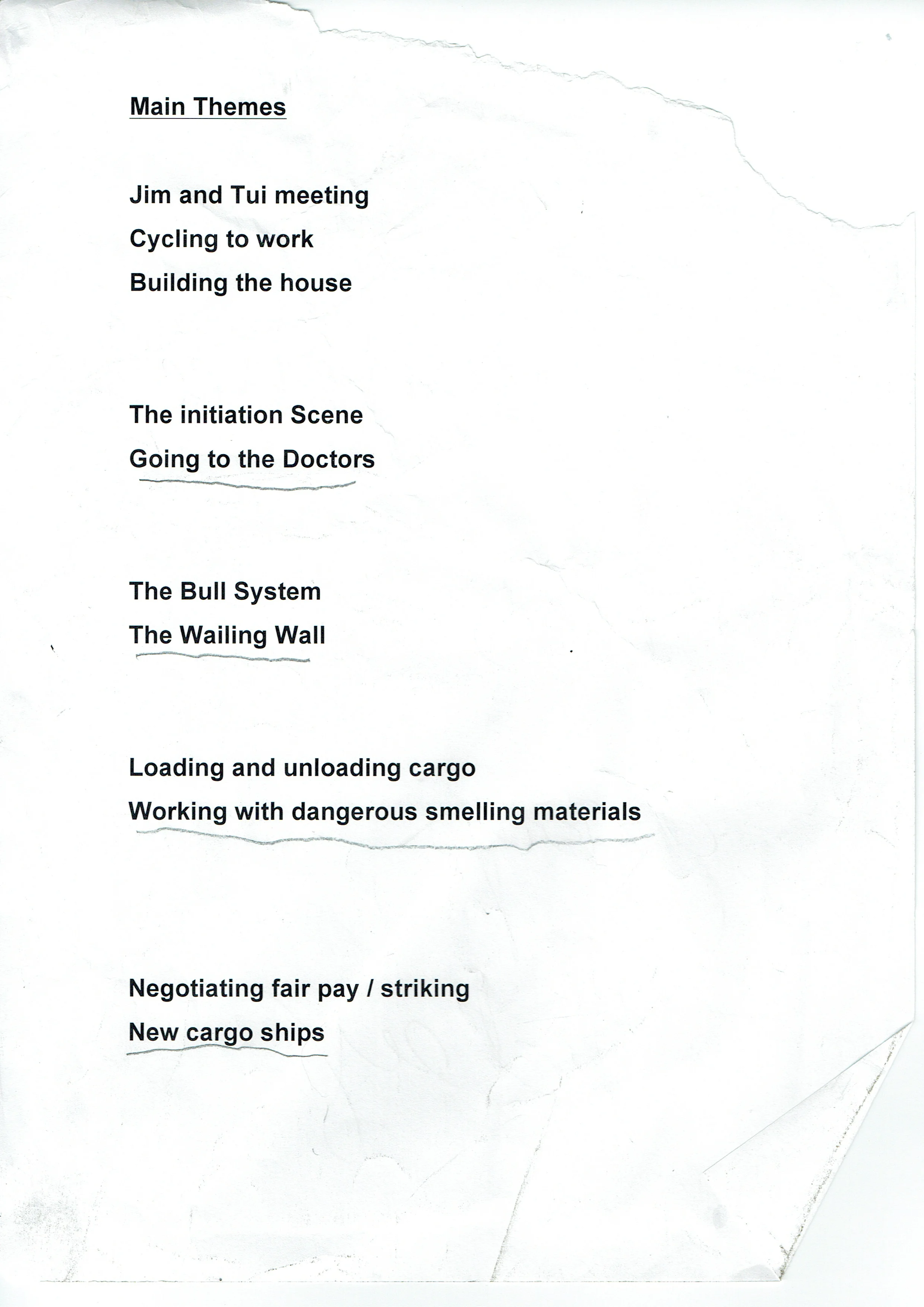 Main Themes

Jim and Tui meeting
Cycling to work
Building the house

The initiation Scene
Going to the Doctors

The Bull System
The Wailing Wall

Loading and unloading cargo
Working with dangerous smelling materials

Negotiating fair pay / striking
New cargo ships